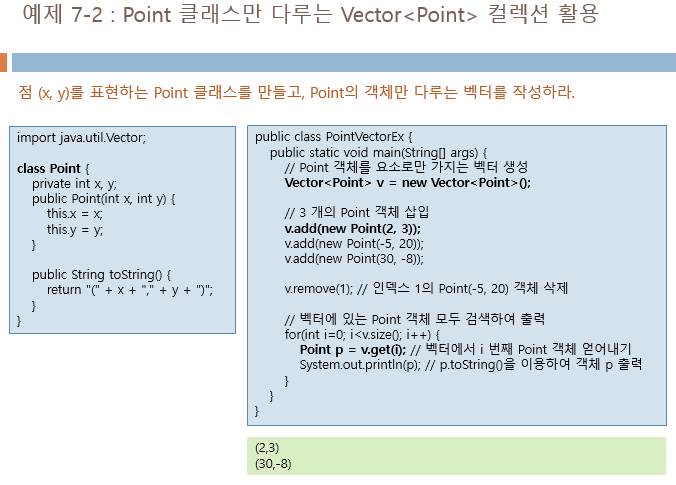 예제 7-2 : Point 클래스만 다루는 Vector<Point> 컬렉션 활용

점 (x, y)를 표현하는 Point 클래스를 만들고, Point의 객체만 다루는 벡터를 작성하라.

import java.util.Vector;

class Point {
private int x, y;
public Point(int x, int y) {
this.x = x;
this.y = y;
}

public String toString() {
return "(" + x + "," + y + ")";
}
}

public class PointVectorEx {
public static void main(String[] args) {
// Point 객체를 요소로만 가지는 벡터 생성
Vector<Point> v = new Vector<Point>();

// 3 개의 Point 객체 삽입
v.add(new Point(2, 3));
v.add(new Point(-5, 20));
v.add(new Point(30, -8));

v.remove(1); // 인덱스 1의 Point(-5, 20) 객체 삭제

// 벡터에 있는 Point 객체 모두 검색하여 출력
for(int i=0; i<v.size(); i++) {
Point p = v.get(i); // 벡터에서 i 번째 Point 객체 얻어내기
System.out.println(p); // p.toString()을 이용하여 객체 p 출력
}
}
}

(2,3)
(30,-8)